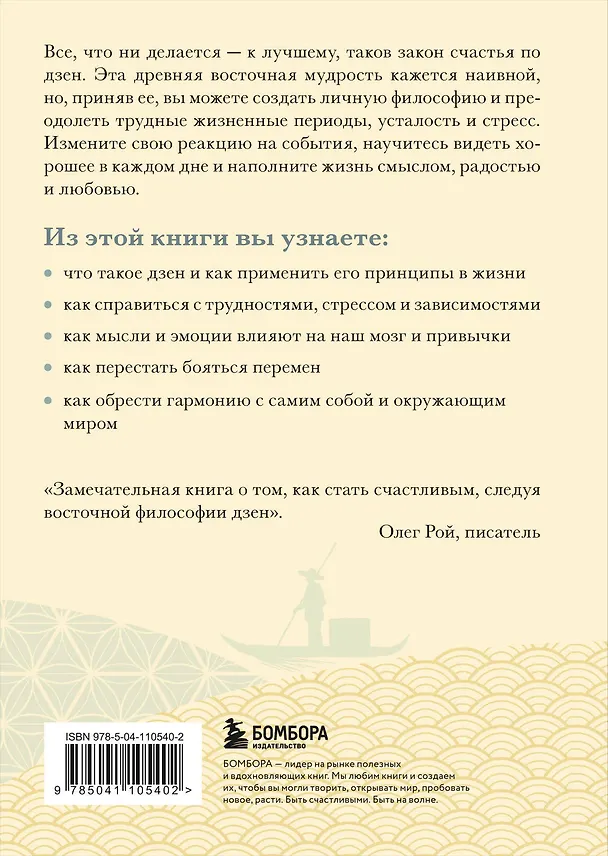 Все, что ни делается — к лучшему, таков закон счастья по дзен. Эта древняя восточная мудрость кажется наивной, но, приняв ее, вы можете создать личную философию и преодолеть трудные жизненные периоды, усталость и стресс. Измените свою реакцию на события, научитесь видеть хорошее в каждом дне и наполните жизнь смыслом, радостью и любовью.

Из этой книги вы узнаете:

• что такое дзен и как применить его принципы в жизни

• как справиться с трудностями, стрессом и зависимостями

• как мысли и эмоции влияют на наш мозг и привычки

• как перестать бояться перемен

• как обрести гармонию с самим собой и окружающим миром

«Замечательная книга о том, как стать счастливым, следуя восточной философии дзен».

Олег Рой, писатель

ISBN 978-5-04-110540-2

9 785041 105402 >

БОМБОРА
ИЗДАТЕЛЬСТВО

БОМБОРА — лидер на рынке полезных и вдохновляющих книг. Мы любим книги и создаем их, чтобы вы могли творить, открывать мир, пробовать новое, расти. Быть счастливыми. Быть на волне.